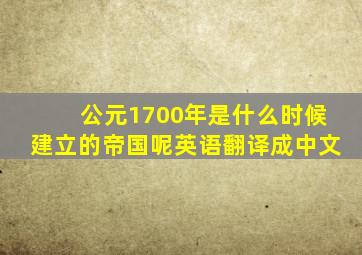 公元1700年是什么时候建立的帝国呢英语翻译成中文